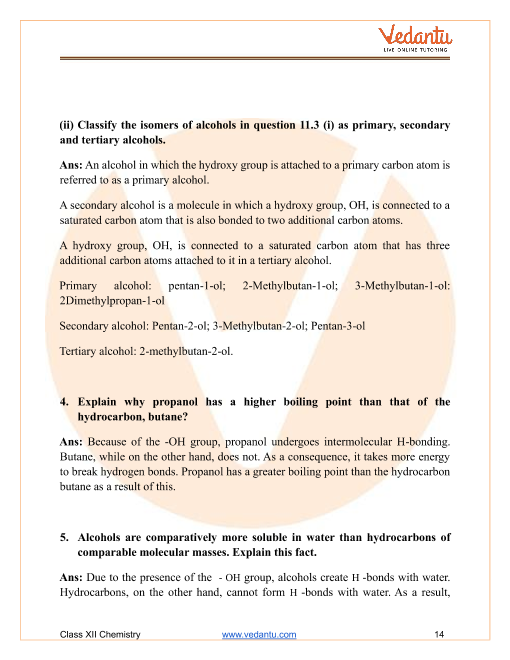 Vedantu
LIVE ONLINE TUTORING

(ii) Classify the isomers of alcohols in question 11.3 (i) as primary, secondary and tertiary alcohols.

Ans: An alcohol in which the hydroxy group is attached to a primary carbon atom is referred to as a primary alcohol.

A secondary alcohol is a molecule in which a hydroxy group, OH, is connected to a saturated carbon atom that is also bonded to two additional carbon atoms.

A hydroxy group, OH, is connected to a saturated carbon atom that has three additional carbon atoms attached to it in a tertiary alcohol.

Primary alcohol: pentan-1-ol; 2-Methylbutan-1-ol; 3-Methylbutan-1-ol: 2Dimethylpropan-1-ol

Secondary alcohol: Pentan-2-ol; 3-Methylbutan-2-ol; Pentan-3-ol

Tertiary alcohol: 2-methylbutan-2-ol.

4. Explain why propanol has a higher boiling point than that of the hydrocarbon, butane?

Ans: Because of the -OH group, propanol undergoes intermolecular H-bonding. Butane, while on the other hand, does not. As a consequence, it takes more energy to break hydrogen bonds. Propanol has a greater boiling point than the hydrocarbon butane as a result of this.

5. Alcohols are comparatively more soluble in water than hydrocarbons of comparable molecular masses. Explain this fact.

Ans: Due to the presence of the - OH group, alcohols create H -bonds with water. Hydrocarbons, on the other hand, cannot form H -bonds with water. As a result,

Class XII Chemistry www.vedantu.com 14